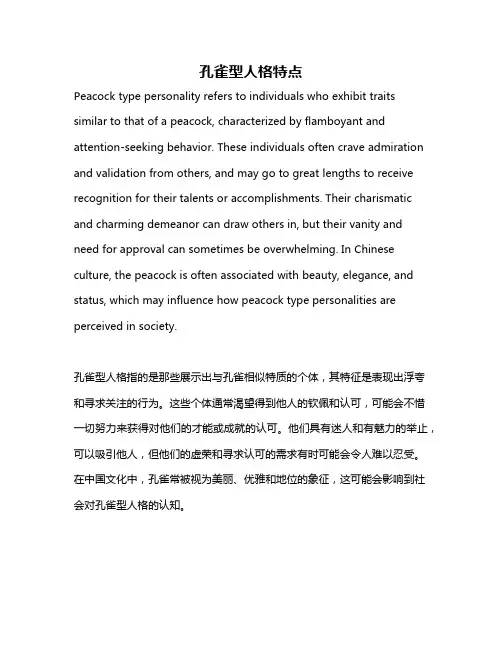 孔雀型人格特点

Peacock type personality refers to individuals who exhibit traits similar to that of a peacock, characterized by flamboyant and attention-seeking behavior. These individuals often crave admiration and validation from others, and may go to great lengths to receive recognition for their talents or accomplishments. Their charismatic and charming demeanor can draw others in, but their vanity and need for approval can sometimes be overwhelming. In Chinese culture, the peacock is often associated with beauty, elegance, and status, which may influence how peacock type personalities are perceived in society.

孔雀型人格指的是那些展示出与孔雀相似特质的个体，其特征是表现出浮夸和寻求关注的行为。这些个体通常渴望得到他人的钦佩和认可，可能会不惜一切努力来获得对他们的才能或成就的认可。他们具有迷人和有魅力的举止，可以吸引他人，但他们的虚荣和寻求认可的需求有时可能会令人难以忍受。在中国文化中，孔雀常被视为美丽、优雅和地位的象征，这可能会影响到社会对孔雀型人格的认知。